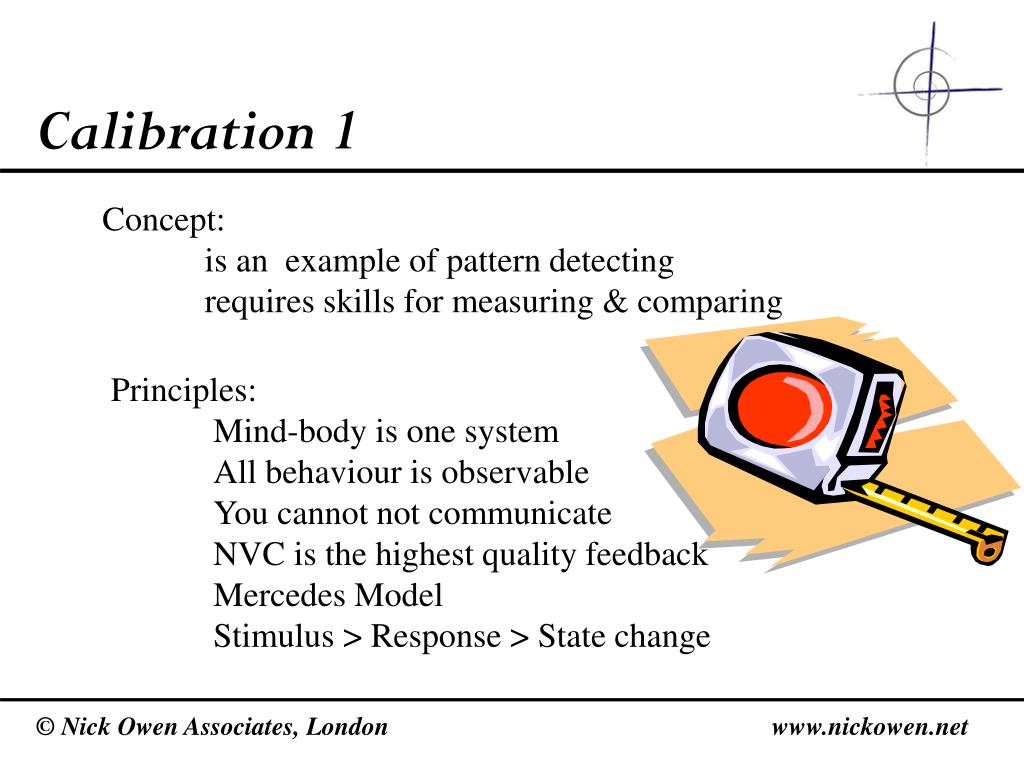 Calibration 1

Concept:
is an example of pattern detecting
requires skills for measuring & comparing

Principles:
Mind-body is one system
All behaviour is observable
You cannot not communicate
NVC is the highest quality feedback
Mercedes Model
Stimulus > Response > State change

© Nick Owen Associates, London

www.nickowen.net